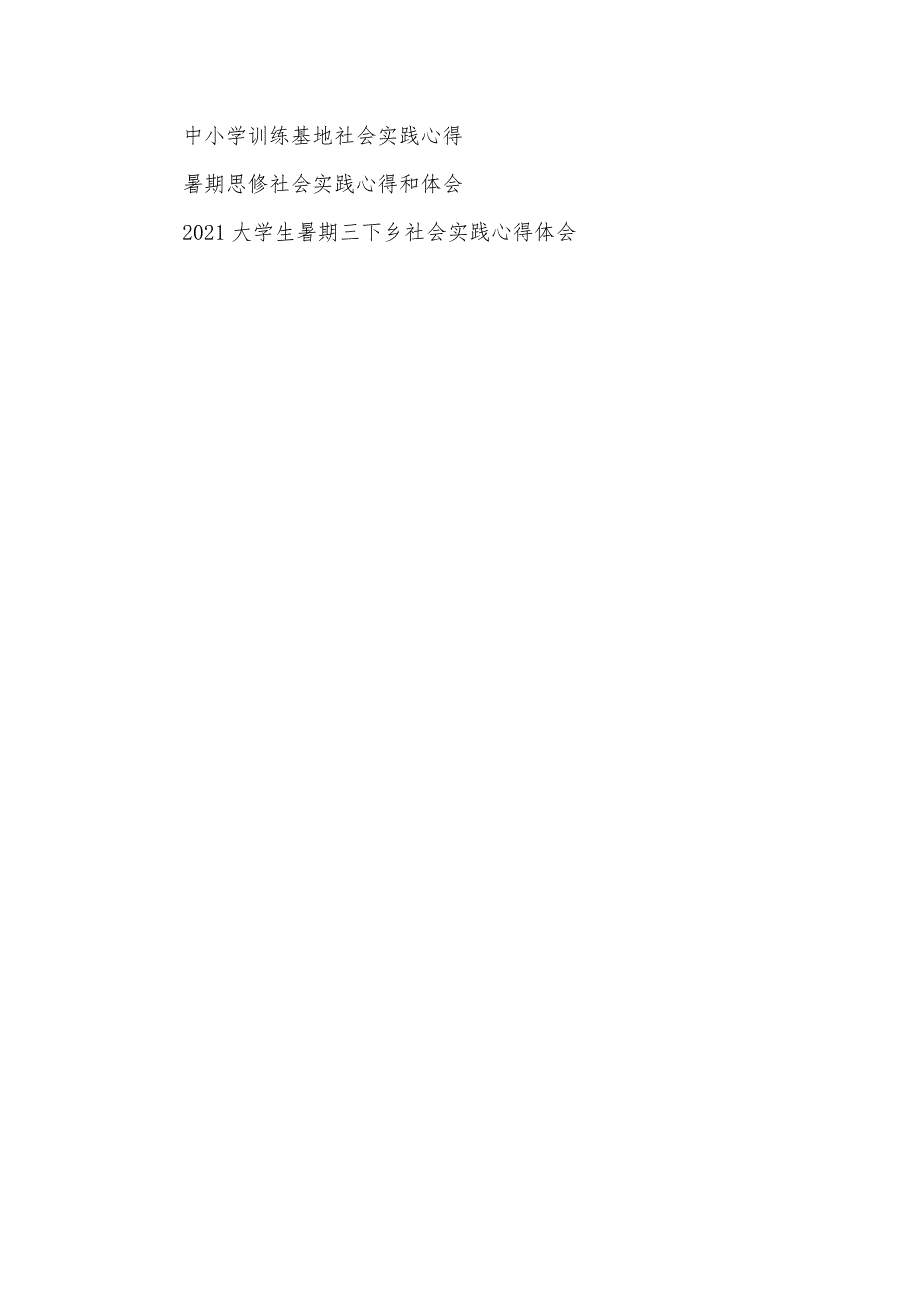 中小学训练基地社会实践心得

暑期思修社会实践心得和体会

2021 大学生暑期三下乡社会实践心得体会